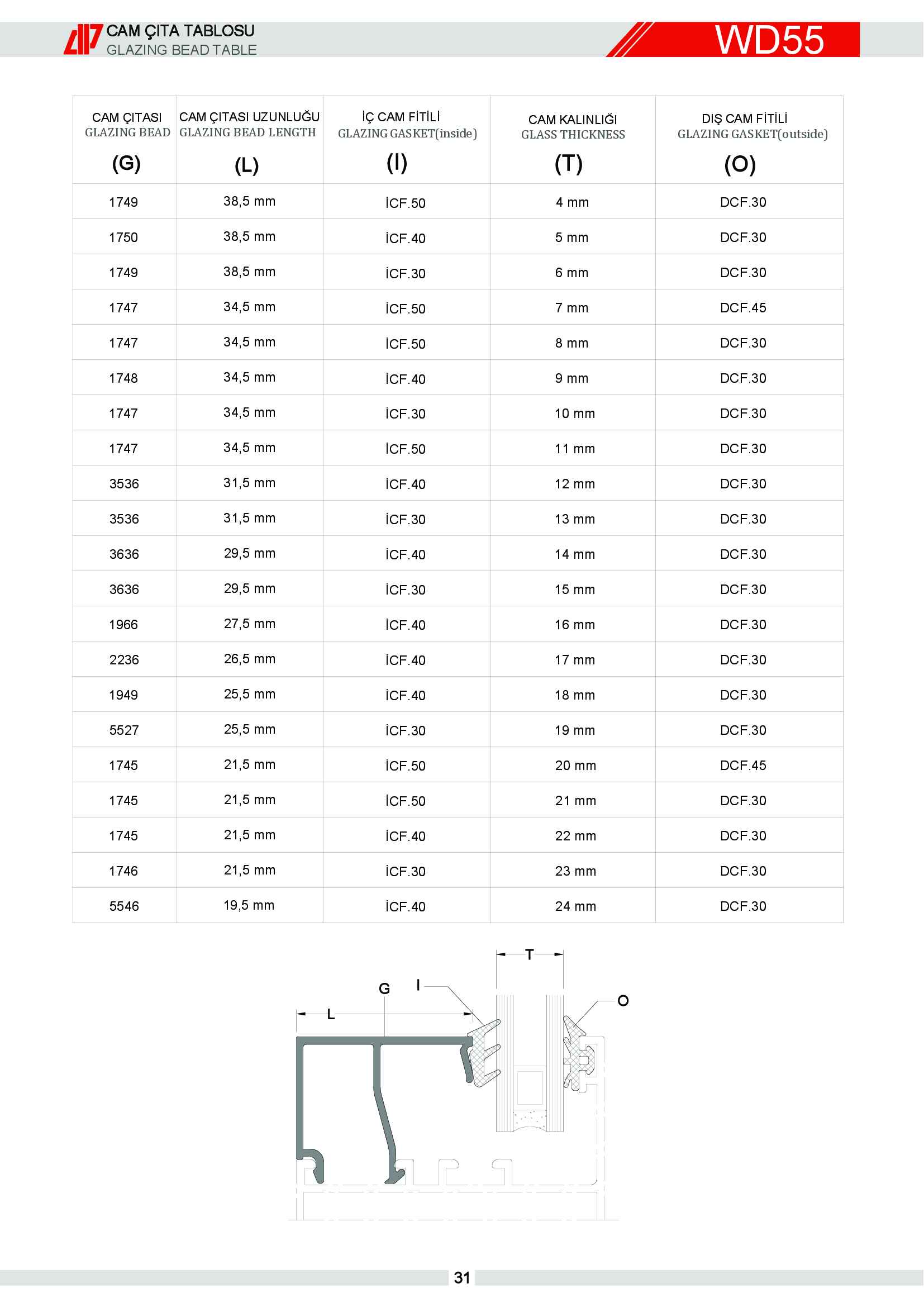 CAM ÇITA TABLOSU
GLAZING BEAD TABLE

WD55

| CAM ÇITASI GLAZING BEAD (G) | CAM ÇITASI UZUNLUĞU GLAZING BEAD LENGTH (L) | İÇ CAM FİTİLİ GLAZING GASKET(inside) (I) | CAM KALINLIĞI GLASS THICKNESS (T) | DIŞ CAM FİTİLİ GLAZING GASKET(outside) (O) |
|---|---|---|---|---|
| 1749 | 38,5 mm | İCF.50 | 4 mm | DCF.30 |
| 1750 | 38,5 mm | İCF.40 | 5 mm | DCF.30 |
| 1749 | 38,5 mm | İCF.30 | 6 mm | DCF.30 |
| 1747 | 34,5 mm | İCF.50 | 7 mm | DCF.45 |
| 1747 | 34,5 mm | İCF.50 | 8 mm | DCF.30 |
| 1748 | 34,5 mm | İCF.40 | 9 mm | DCF.30 |
| 1747 | 34,5 mm | İCF.30 | 10 mm | DCF.30 |
| 1747 | 34,5 mm | İCF.50 | 11 mm | DCF.30 |
| 3536 | 31,5 mm | İCF.40 | 12 mm | DCF.30 |
| 3536 | 31,5 mm | İCF.30 | 13 mm | DCF.30 |
| 3636 | 29,5 mm | İCF.40 | 14 mm | DCF.30 |
| 3636 | 29,5 mm | İCF.30 | 15 mm | DCF.30 |
| 1966 | 27,5 mm | İCF.40 | 16 mm | DCF.30 |
| 2236 | 26,5 mm | İCF.40 | 17 mm | DCF.30 |
| 1949 | 25,5 mm | İCF.40 | 18 mm | DCF.30 |
| 5527 | 25,5 mm | İCF.30 | 19 mm | DCF.30 |
| 1745 | 21,5 mm | İCF.50 | 20 mm | DCF.45 |
| 1745 | 21,5 mm | İCF.50 | 21 mm | DCF.30 |
| 1745 | 21,5 mm | İCF.40 | 22 mm | DCF.30 |
| 1746 | 21,5 mm | İCF.30 | 23 mm | DCF.30 |
| 5546 | 19,5 mm | İCF.40 | 24 mm | DCF.30 |

T
G I O
L

31